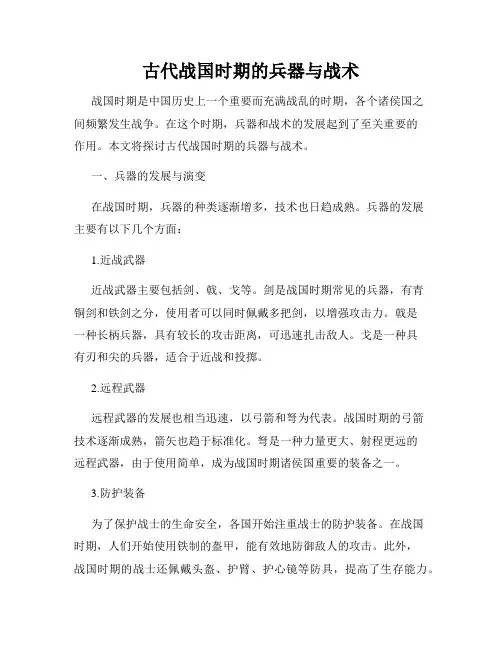 古代战国时期的兵器与战术

战国时期是中国历史上一个重要而充满战乱的时期，各个诸侯国之间频繁发生战争。在这个时期，兵器和战术的发展起到了至关重要的作用。本文将探讨古代战国时期的兵器与战术。

一、兵器的发展与演变

在战国时期，兵器的种类逐渐增多，技术也日趋成熟。兵器的发展主要有以下几个方面：

1.近战武器

近战武器主要包括剑、戟、戈等。剑是战国时期常见的兵器，有青铜剑和铁剑之分，使用者可以同时佩戴多把剑，以增强攻击力。戟是一种长柄兵器，具有较长的攻击距离，可迅速扎击敌人。戈是一种具有刃和尖的兵器，适合于近战和投掷。

2.远程武器

远程武器的发展也相当迅速，以弓箭和弩为代表。战国时期的弓箭技术逐渐成熟，箭矢也趋于标准化。弩是一种力量更大、射程更远的远程武器，由于使用简单，成为战国时期诸侯国重要的装备之一。

3.防护装备

为了保护战士的生命安全，各国开始注重战士的防护装备。在战国时期，人们开始使用铁制的盔甲，能有效地防御敌人的攻击。此外，战国时期的战士还佩戴头盔、护臂、护心镜等防具，提高了生存能力。